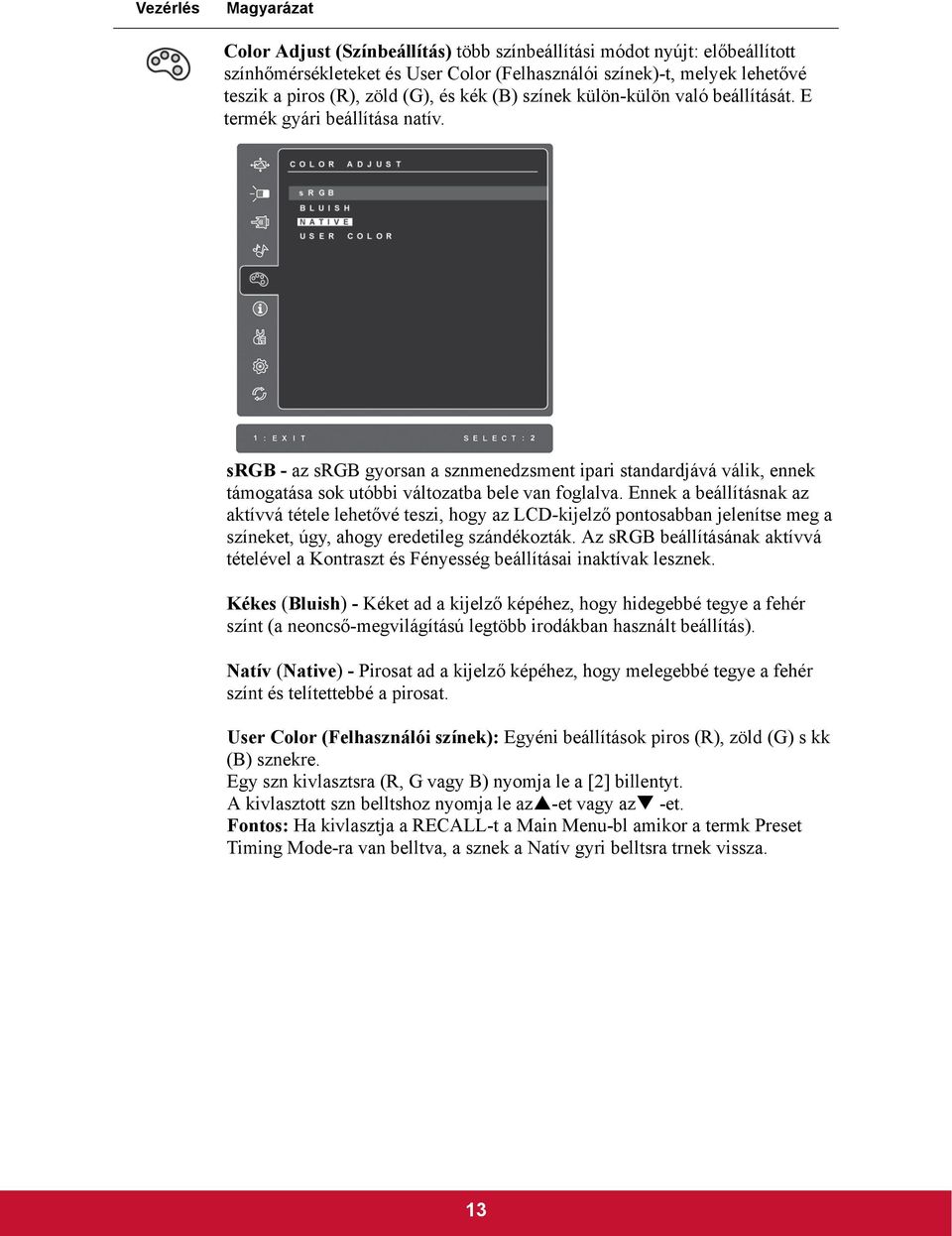 Vezérlés Magyarázat

Color Adjust (Színbeállítás) több színbeállítási módot nyújt: előbeállított színhőmérsékleteket és User Color (Felhasználói színek)-t, melyek lehetővé teszik a piros (R), zöld (G), és kék (B) színek külön-külön való beállítását. E termék gyári beállítása natív.

COLOR ADJUST

sRGB
BLUISH
NATIVE
USER COLOR

1 : EXIT SELECT : 2

sRGB - az sRGB gyorsan a sznmenedzsment ipari standardjává válik, ennek támogatása sok utóbbi változatba bele van foglalva. Ennek a beállításnak az aktívvá tétele lehetővé teszi, hogy az LCD-kijelző pontosabban jelenítse meg a színeket, úgy, ahogy eredetileg szándékozták. Az sRGB beállításának aktívvá tételével a Kontraszt és Fényesség beállításai inaktívak lesznek.

Kékes (Bluish) - Kéket ad a kijelző képéhez, hogy hidegebbé tegye a fehér színt (a neoncső-megvilágítású legtöbb irodákban használt beállítás).

Natív (Native) - Pirosat ad a kijelző képéhez, hogy melegebbé tegye a fehér színt és telítettebbé a pirosat.

User Color (Felhasználói színek): Egyéni beállítások piros (R), zöld (G) s kk (B) sznekre.
Egy szn kivlasztsra (R, G vagy B) nyomja le a [2] billentyt.
A kivlasztott szn belltshoz nyomja le az▲-et vagy az▼ -et.
Fontos: Ha kivlasztja a RECALL-t a Main Menu-bl amikor a termk Preset Timing Mode-ra van belltva, a sznek a Natív gyri belltsra trnek vissza.

13